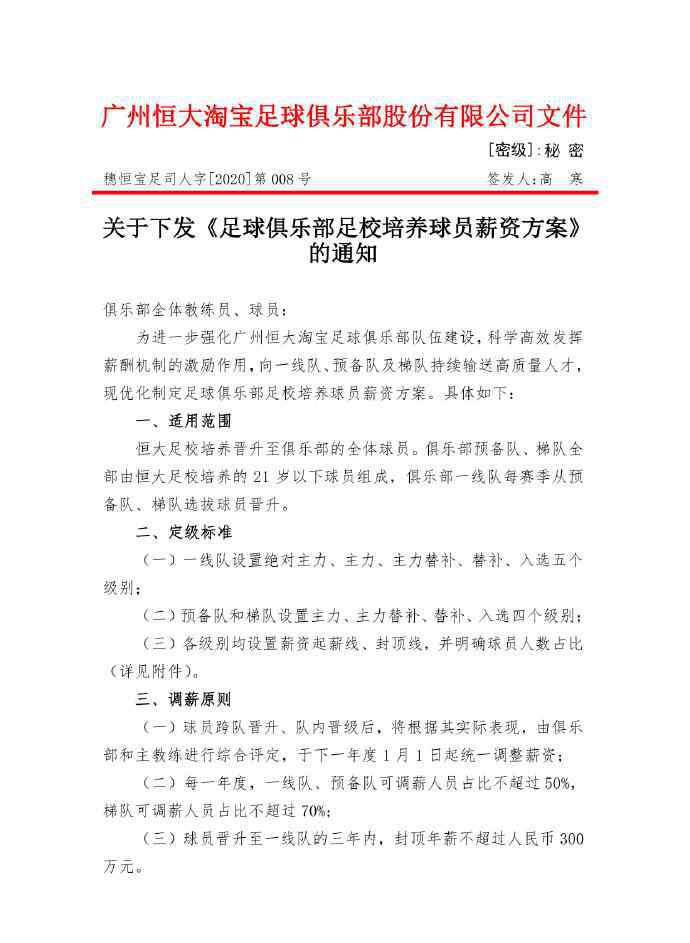 广州恒大淘宝足球俱乐部股份有限公司文件

[密级]:秘 密

穗恒宝足司人字[2020]第008号

签发人:高 寒

关于下发《足球俱乐部足校培养球员薪资方案》的通知

俱乐部全体教练员、球员:

为进一步强化广州恒大淘宝足球俱乐部队伍建设，科学高效发挥薪酬机制的激励作用，向一线队、预备队及梯队持续输送高质量人才，现优化制定足球俱乐部足校培养球员薪资方案。具体如下:

一、适用范围

恒大足校培养晋升至俱乐部的全体球员。俱乐部预备队、梯队全部由恒大足校培养的21岁以下球员组成，俱乐部一线队每赛季从预备队、梯队选拔球员晋升。

二、定级标准

（一）一线队设置绝对主力、主力、主力替补、替补、入选五个级别;

（二）预备队和梯队设置主力、主力替补、替补、入选四个级别;

（三）各级别均设置薪资起薪线、封顶线，并明确球员人数占比（详见附件）。

三、调薪原则

（一）球员跨队晋升、队内晋级后，将根据其实际表现，由俱乐部和主教练进行综合评定，于下一年度1月1日起统一调整薪资;

（二）每一年度，一线队、预备队可调薪人员占比不超过50%，梯队可调薪人员占比不超过70%;

（三）球员晋升至一线队的三年内，封顶年薪不超过人民币300万元。